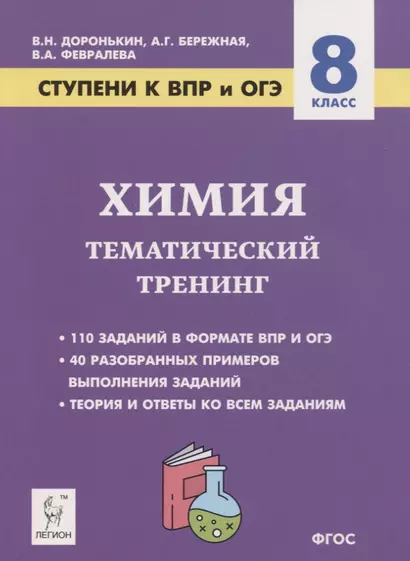 В.Н. ДОРОНЬКИН, А.Г. БЕРЕЖНАЯ, В.А. ФЕВРАЛЕВА

СТУПЕНИ К ВПР и ОГЭ

8 КЛАСС

ХИМИЯ

ТЕМАТИЧЕСКИЙ ТРЕНИНГ

• 110 ЗАДАНИЙ В ФОРМАТЕ ВПР И ОГЭ
• 40 РАЗОБРАННЫХ ПРИМЕРОВ ВЫПОЛНЕНИЯ ЗАДАНИЙ
• ТЕОРИЯ И ОТВЕТЫ КО ВСЕМ ЗАДАНИЯМ

™
ЛЕГИОН

ФГОС